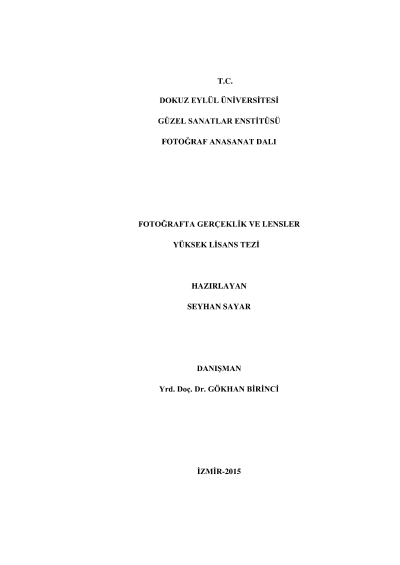 T.C.

DOKUZ EYLÜL ÜNİVERSİTESİ

GÜZEL SANATLAR ENSTİTÜSÜ

FOTOĞRAF ANASANAT DALI

FOTOĞRAFTA GERÇEKLİK VE LENSLER

YÜKSEK LİSANS TEZİ

HAZIRLAYAN

SEYHAN SAYAR

DANIŞMAN

Yrd. Doç. Dr. GÖKHAN BİRİNCİ

İZMİR-2015